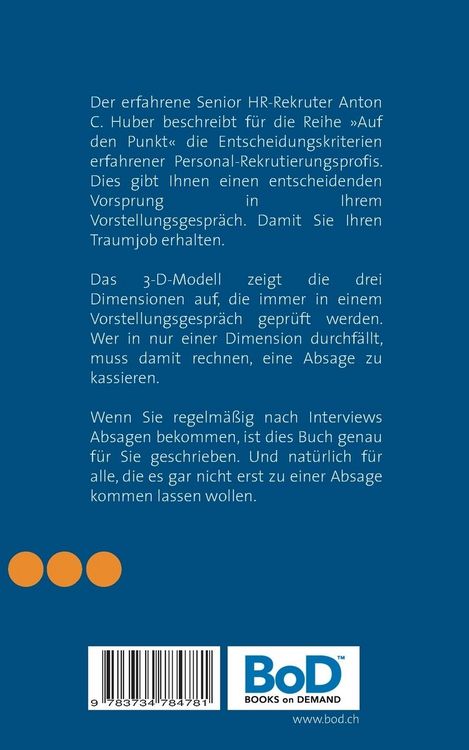 Der erfahrene Senior HR-Rekruter Anton C. Huber beschreibt für die Reihe »Auf den Punkt« die Entscheidungskriterien erfahrener Personal-Rekrutierungsprofis. Dies gibt Ihnen einen entscheidenden Vorsprung in Ihrem Vorstellungsgespräch. Damit Sie Ihren Traumjob erhalten.

Das 3-D-Modell zeigt die drei Dimensionen auf, die immer in einem Vorstellungsgespräch geprüft werden. Wer in nur einer Dimension durchfällt, muss damit rechnen, eine Absage zu kassieren.

Wenn Sie regelmäßig nach Interviews Absagen bekommen, ist dies Buch genau für Sie geschrieben. Und natürlich für alle, die es gar nicht erst zu einer Absage kommen lassen wollen.

9 783734 784781

BoD™
BOOKS on DEMAND

www.bod.ch